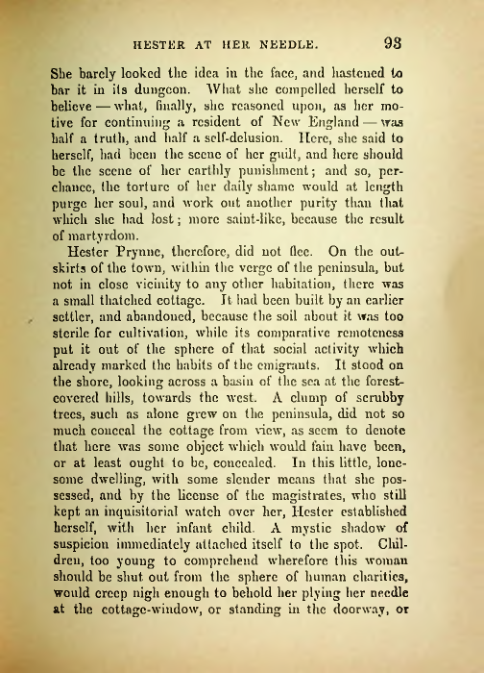 HESTER AT HER NEEDLE. 93

She barely looked the idea in the face, and hastened to bar it in its dungeon. What she compelled herself to believe — what, finally, she reasoned upon, as her motive for continuing a resident of New England — was half a truth, and half a self-delusion. Here, she said to herself, had been the scene of her guilt, and here should be the scene of her earthly punishment; and so, perchance, the torture of her daily shame would at length purge her soul, and work out another purity than that which she had lost; more saint-like, because the result of martyrdom.

Hester Prynne, therefore, did not flee. On the outskirts of the town, within the verge of the peninsula, but not in close vicinity to any other habitation, there was a small thatched cottage. It had been built by an earlier settler, and abandoned, because the soil about it was too sterile for cultivation, while its comparative remoteness put it out of the sphere of that social activity which already marked the habits of the emigrants. It stood on the shore, looking across a basin of the sea at the forest-covered hills, towards the west. A clump of scrubby trees, such as alone grew on the peninsula, did not so much conceal the cottage from view, as seem to denote that here was some object which would fain have been, or at least ought to be, concealed. In this little, lonesome dwelling, with some slender means that she possessed, and by the license of the magistrates, who still kept an inquisitorial watch over her, Hester established herself, with her infant child. A mystic shadow of suspicion immediately attached itself to the spot. Children, too young to comprehend wherefore this woman should be shut out from the sphere of human charities, would creep nigh enough to behold her plying her needle at the cottage-window, or standing in the doorway, or